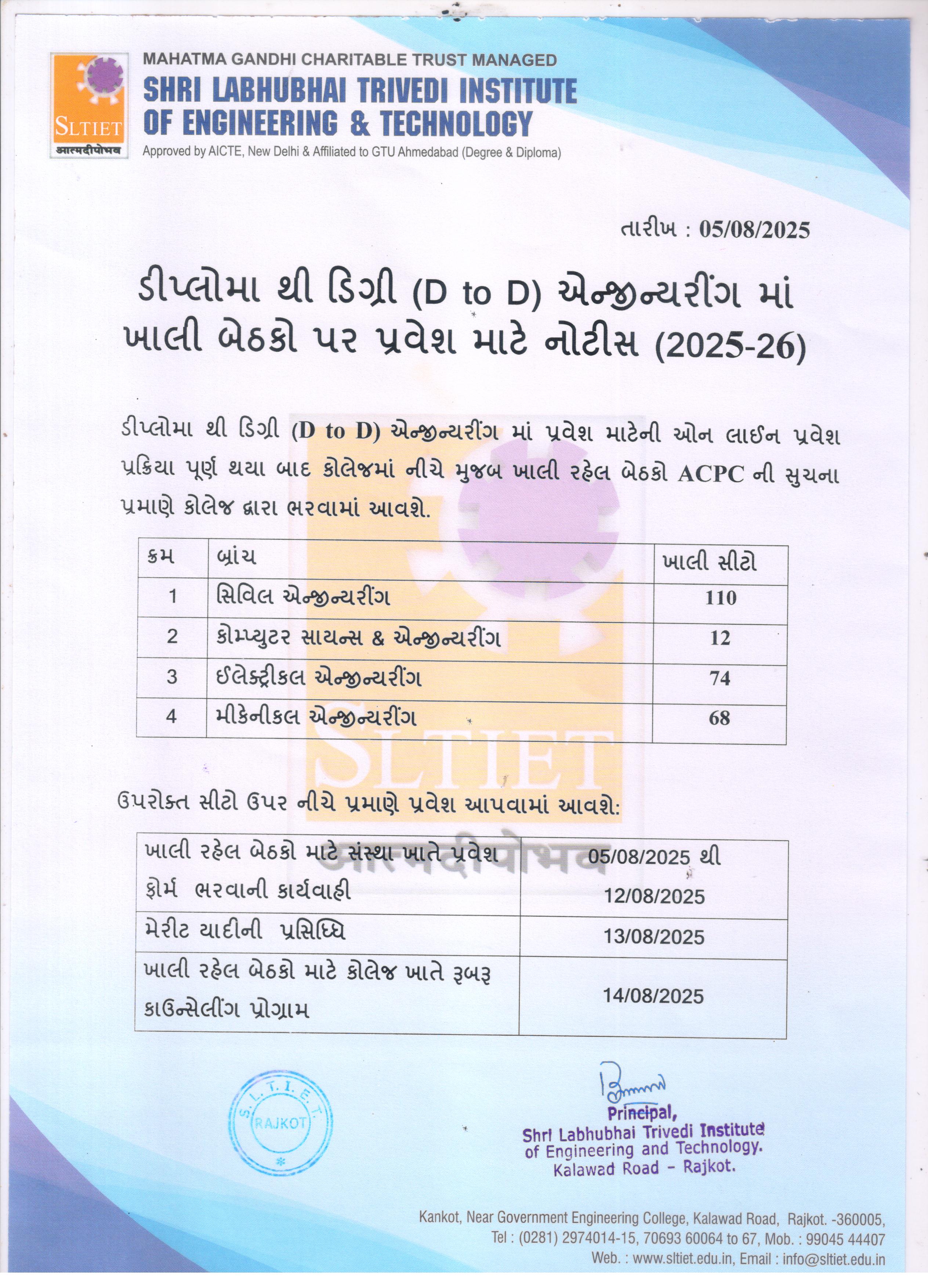 SLTIET
आत्मदीपोभव

MAHATMA GANDHI CHARITABLE TRUST MANAGED
SHRI LABHUBHAI TRIVEDI INSTITUTE OF ENGINEERING & TECHNOLOGY
Approved by AICTE, New Delhi & Affiliated to GTU Ahmedabad (Degree & Diploma)

તારીખ : 05/08/2025

ડીપ્લોમા થી ડિગ્રી (D to D) એન્જીન્યરીંગ માં ખાલી બેઠકો પર પ્રવેશ માટે નોટીસ (2025-26)

ડીપ્લોમા થી ડિગ્રી (D to D) એન્જીન્યરીંગ માં પ્રવેશ માટેની ઓન લાઈન પ્રવેશ પ્રક્રિયા પૂર્ણ થયા બાદ કોલેજમાં નીચે મુજબ ખાલી રહેલ બેઠકો ACPC ની સુચના પ્રમાણે કોલેજ દ્વારા ભરવામાં આવશે.

| ક્રમ | બ્રાંચ | ખાલી સીટો |
|---|---|---|
| 1 | સિવિલ એન્જીન્યરીંગ | 110 |
| 2 | કોમ્પ્યુટર સાયન્સ & એન્જીન્યરીંગ | 12 |
| 3 | ઈલેક્ટ્રીકલ એન્જીન્યરીંગ | 74 |
| 4 | મીકેનીકલ એન્જીન્યરીંગ | 68 |

SLTIET
आत्मदीपोभव

ઉપરોક્ત સીટો ઉપર નીચે પ્રમાણે પ્રવેશ આપવામાં આવશે:

| ખાલી રહેલ બેઠકો માટે સંસ્થા ખાતે પ્રવેશ ફોર્મ ભરવાની કાર્યવાહી | 05/08/2025 થી 12/08/2025 |
|---|---|
| મેરીટ યાદીની પ્રસિધ્ધિ | 13/08/2025 |
| ખાલી રહેલ બેઠકો માટે કોલેજ ખાતે રૂબરૂ કાઉન્સેલીંગ પ્રોગ્રામ | 14/08/2025 |

S.L.T.I.E.T. RAJKOT

Principal,
Shri Labhubhai Trivedi Institute of Engineering and Technology.
Kalawad Road - Rajkot.

Kankot, Near Government Engineering College, Kalawad Road, Rajkot. -360005,
Tel : (0281) 2974014-15, 70693 60064 to 67, Mob. : 99045 44407
Web. : www.sltiet.edu.in, Email : info@sltiet.edu.in